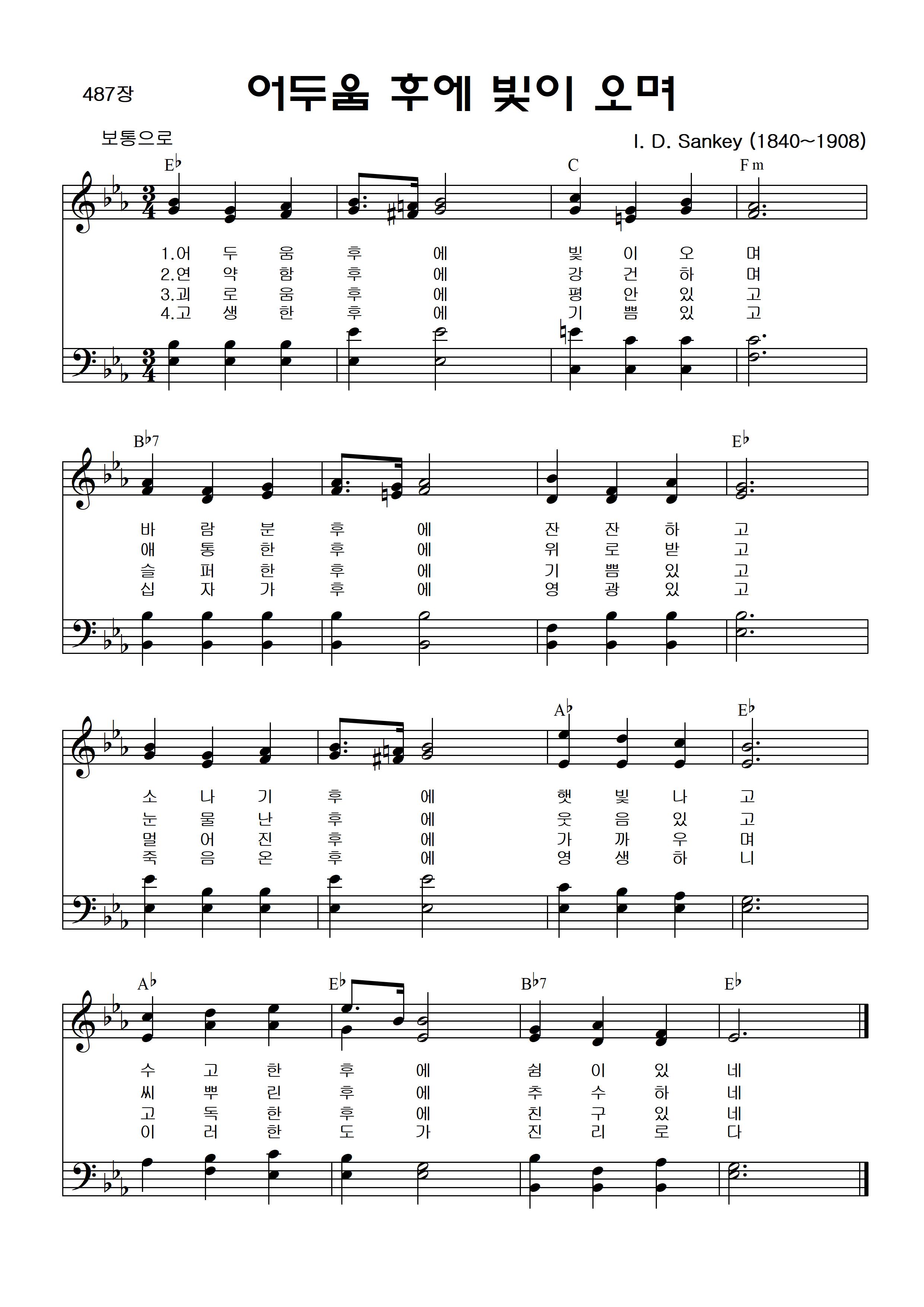 487장

어두움 후에 빛이 오며

보통으로

I. D. Sankey (1840~1908)

E♭ C Fm

1.어 두 움 후 에 빛 이 오 며
2.연 약 함 후 에 강 건 하 며
3.괴 로 움 후 에 평 안 있 고
4.고 생 한 후 에 기 쁨 있 고

B♭7 E♭

바 람 분 후 에 잔 잔 하 고
애 통 한 후 에 위 로 받 고
슬 퍼 한 후 에 기 쁨 있 고
십 자 가 후 에 영 광 있 고

A♭ E♭

소 나 기 후 에 햇 빛 나 고
눈 물 난 후 에 웃 음 있 고
멀 어 진 후 에 가 까 우 며
죽 음 온 후 에 영 생 하 니

A♭ E♭ B♭7 E♭

수 고 한 후 에 쉼 이 있 네
씨 뿌 린 후 에 추 수 하 네
고 독 한 후 에 친 구 있 네
이 러 한 도 가 진 리 로 다